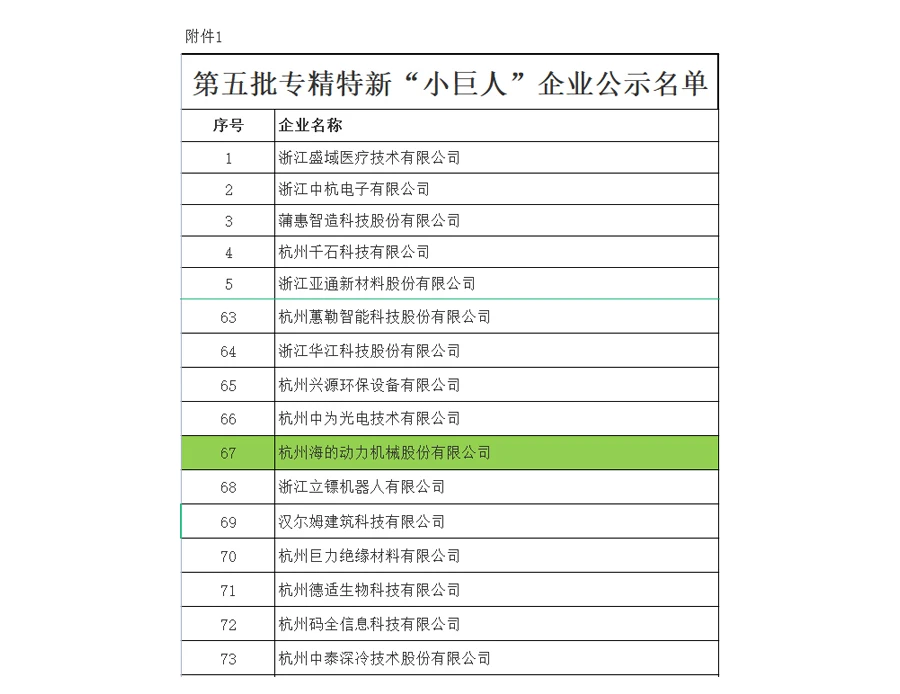 附件1

第五批专精特新“小巨人”企业公示名单

| 序号 | 企业名称 |
|---|---|
| 1 | 浙江盛域医疗技术有限公司 |
| 2 | 浙江中杭电子有限公司 |
| 3 | 蒲惠智造科技股份有限公司 |
| 4 | 杭州千石科技有限公司 |
| 5 | 浙江亚通新材料股份有限公司 |
| 63 | 杭州蕙勒智能科技股份有限公司 |
| 64 | 浙江华江科技股份有限公司 |
| 65 | 杭州兴源环保设备有限公司 |
| 66 | 杭州中为光电技术有限公司 |
| 67 | 杭州海的动力机械股份有限公司 |
| 68 | 浙江立镖机器人有限公司 |
| 69 | 汉尔姆建筑科技有限公司 |
| 70 | 杭州巨力绝缘材料有限公司 |
| 71 | 杭州德适生物科技有限公司 |
| 72 | 杭州码全信息科技有限公司 |
| 73 | 杭州中泰深冷技术股份有限公司 |